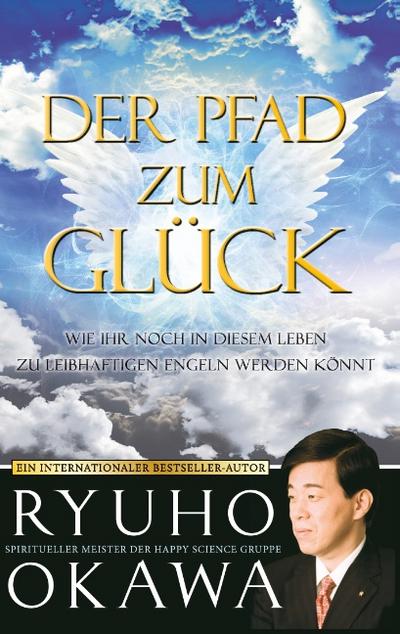 DER PFAD ZUM GLÜCK

WIE IHR NOCH IN DIESEM LEBEN ZU LEIBHAFTIGEN ENGELN WERDEN KÖNNT

EIN INTERNATIONALER BESTSELLER-AUTOR

RYUHO

SPIRITUELLER MEISTER DER HAPPY SCIENCE GRUPPE

OKAWA